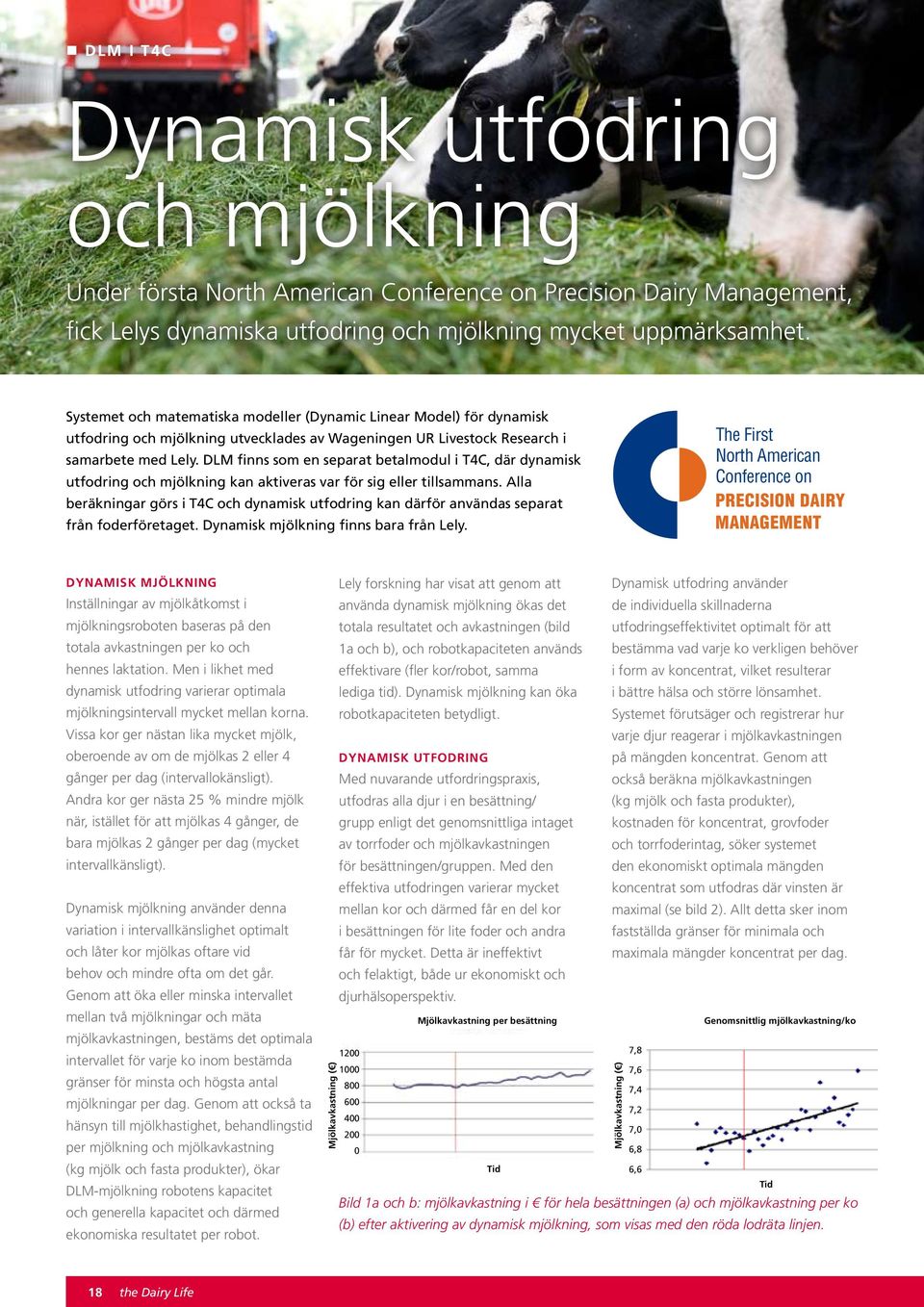 DLM I T4C

Dynamisk utfodring och mjölkning

Under första North American Conference on Precision Dairy Management, fick Lelys dynamiska utfodring och mjölkning mycket uppmärksamhet.

Systemet och matematiska modeller (Dynamic Linear Model) för dynamisk utfodring och mjölkning utvecklades av Wageningen UR Livestock Research i samarbete med Lely. DLM finns som en separat betalmodul i T4C, där dynamisk utfodring och mjölkning kan aktiveras var för sig eller tillsammans. Alla beräkningar görs i T4C och dynamisk utfodring kan därför användas separat från foderföretaget. Dynamisk mjölkning finns bara från Lely.

The First North American Conference on PRECISION DAIRY MANAGEMENT

DYNAMISK MJÖLKNING
Inställningar av mjölkåtkomst i mjölkningsroboten baseras på den totala avkastningen per ko och hennes laktation. Men i likhet med dynamisk utfodring varierar optimala mjölkningsintervall mycket mellan korna. Vissa kor ger nästan lika mycket mjölk, oberoende av om de mjölkas 2 eller 4 gånger per dag (intervallokänsligt). Andra kor ger nästa 25 % mindre mjölk när, istället för att mjölkas 4 gånger, de bara mjölkas 2 gånger per dag (mycket intervallkänsligt).

Dynamisk mjölkning använder denna variation i intervallkänslighet optimalt och låter kor mjölkas oftare vid behov och mindre ofta om det går. Genom att öka eller minska intervallet mellan två mjölkningar och mäta mjölkavkastningen, bestäms det optimala intervallet för varje ko inom bestämda gränser för minsta och högsta antal mjölkningar per dag. Genom att också ta hänsyn till mjölkhastighet, behandlingstid per mjölkning och mjölkavkastning (kg mjölk och fasta produkter), ökar DLM-mjölkning robotens kapacitet och generella kapacitet och därmed ekonomiska resultatet per robot.

Lely forskning har visat att genom att använda dynamisk mjölkning ökas det totala resultatet och avkastningen (bild 1a och b), och robotkapaciteten används effektivare (fler kor/robot, samma lediga tid). Dynamisk mjölkning kan öka robotkapaciteten betydligt.

DYNAMISK UTFODRING
Med nuvarande utfordringspraxis, utfodras alla djur i en besättning/grupp enligt det genomsnittliga intaget av torrfoder och mjölkavkastningen för besättningen/gruppen. Med den effektiva utfodringen varierar mycket mellan kor och därmed får en del kor i besättningen för lite foder och andra får för mycket. Detta är ineffektivt och felaktigt, både ur ekonomiskt och djurhälsoperspektiv.

Dynamisk utfodring använder de individuella skillnaderna utfodringseffektivitet optimalt för att bestämma vad varje ko verkligen behöver i form av koncentrat, vilket resulterar i bättre hälsa och större lönsamhet. Systemet förutsäger och registrerar hur varje djur reagerar i mjölkavkastningen på mängden koncentrat. Genom att också beräkna mjölkavkastningen (kg mjölk och fasta produkter), kostnaden för koncentrat, grovfoder och torrfoderintag, söker systemet den ekonomiskt optimala mängden koncentrat som utfodras där vinsten är maximal (se bild 2). Allt detta sker inom fastställda gränser för minimala och maximala mängder koncentrat per dag.

Mjölkavkastning per besättning
Mjölkavkastning (€)
1200
1000
800
600
400
200
0
Tid

Genomsnittlig mjölkavkastning/ko
Mjölkavkastning (€)
7,8
7,6
7,4
7,2
7,0
6,8
6,6
Tid

Bild 1a och b: mjölkavkastning i € för hela besättningen (a) och mjölkavkastning per ko (b) efter aktivering av dynamisk mjölkning, som visas med den röda lodräta linjen.

18 the Dairy Life